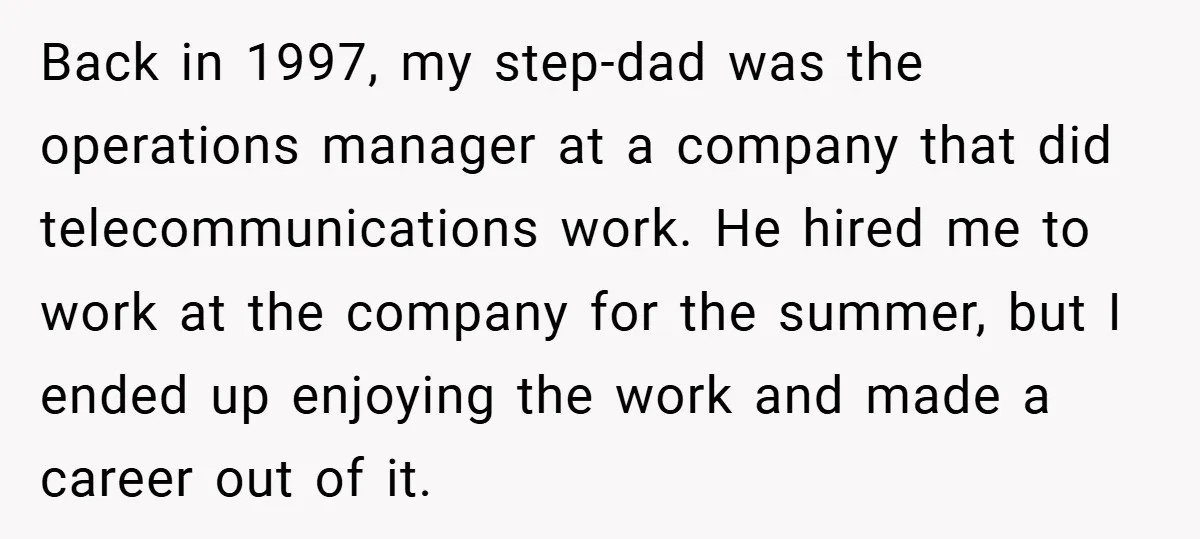 Back in 1997, my step-dad was the operations manager at a company that did telecommunications work. He hired me to work at the company for the summer, but I ended up enjoying the work and made a career out of it.